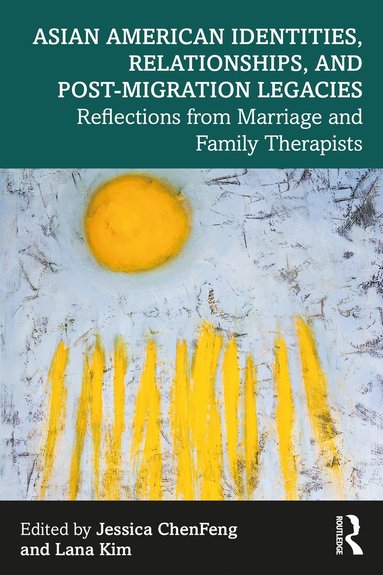 ASIAN AMERICAN IDENTITIES, RELATIONSHIPS, AND POST-MIGRATION LEGACIES

Reflections from Marriage and Family Therapists

Edited by Jessica ChenFeng and Lana Kim

ROUTLEDGE